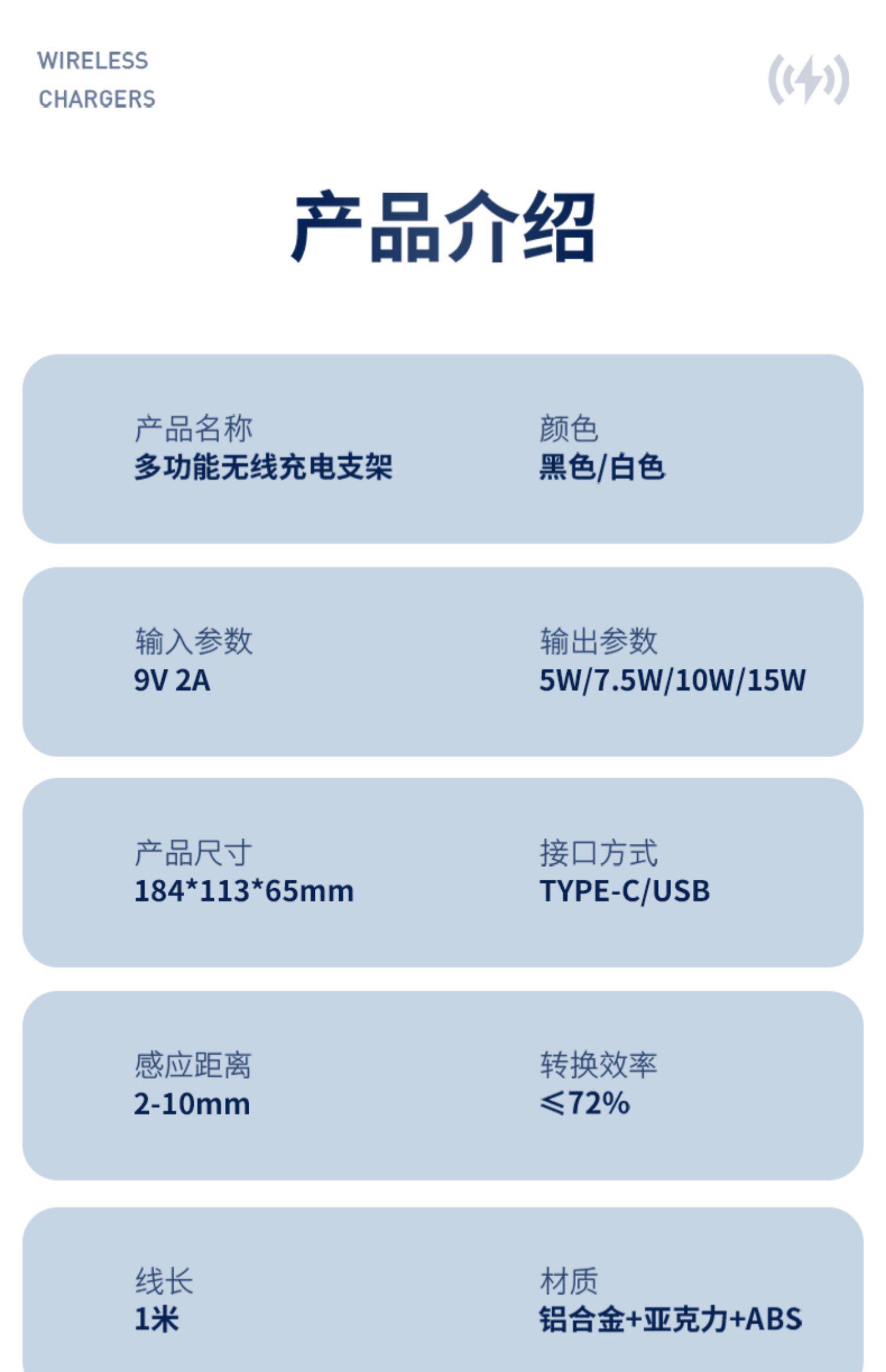 WIRELESS
CHARGERS

产品介绍

产品名称
多功能无线充电支架

颜色
黑色/白色

输入参数
9V 2A

输出参数
5W/7.5W/10W/15W

产品尺寸
184*113*65mm

接口方式
TYPE-C/USB

感应距离
2-10mm

转换效率
≤72%

线长
1米

材质
铝合金+亚克力+ABS